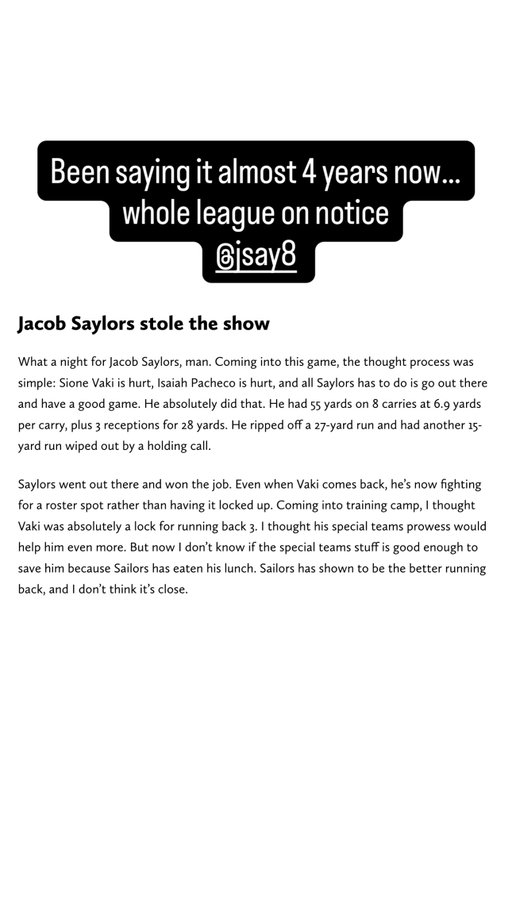 Been saying it almost 4 years now... whole league on notice @jsay8

Jacob Saylors stole the show

What a night for Jacob Saylors, man. Coming into this game, the thought process was simple: Sione Vaki is hurt, Isaiah Pacheco is hurt, and all Saylors has to do is go out there and have a good game. He absolutely did that. He had 55 yards on 8 carries at 6.9 yards per carry, plus 3 receptions for 28 yards. He ripped off a 27-yard run and had another 15-yard run wiped out by a holding call.

Saylors went out there and won the job. Even when Vaki comes back, he's now fighting for a roster spot rather than having it locked up. Coming into training camp, I thought Vaki was absolutely a lock for running back 3. I thought his special teams prowess would help him even more. But now I don't know if the special teams stuff is good enough to save him because Sailors has eaten his lunch. Sailors has shown to be the better running back, and I don't think it's close.